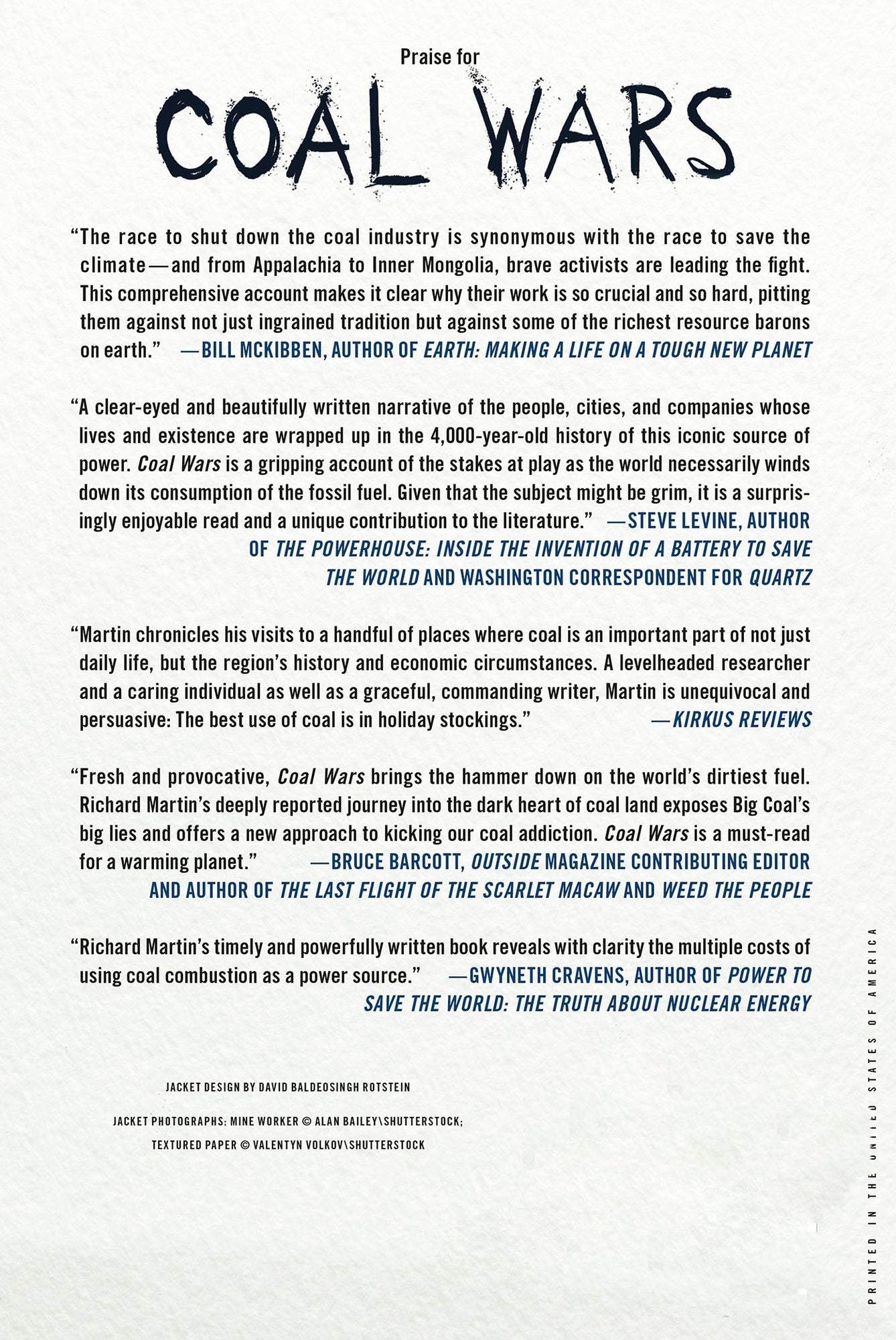 Praise for

COAL WARS

"The race to shut down the coal industry is synonymous with the race to save the climate—and from Appalachia to Inner Mongolia, brave activists are leading the fight. This comprehensive account makes it clear why their work is so crucial and so hard, pitting them against not just ingrained tradition but against some of the richest resource barons on earth." —BILL MCKIBBEN, AUTHOR OF EARTH: MAKING A LIFE ON A TOUGH NEW PLANET

"A clear-eyed and beautifully written narrative of the people, cities, and companies whose lives and existence are wrapped up in the 4,000-year-old history of this iconic source of power. Coal Wars is a gripping account of the stakes at play as the world necessarily winds down its consumption of the fossil fuel. Given that the subject might be grim, it is a surprisingly enjoyable read and a unique contribution to the literature." —STEVE LEVINE, AUTHOR OF THE POWERHOUSE: INSIDE THE INVENTION OF A BATTERY TO SAVE THE WORLD AND WASHINGTON CORRESPONDENT FOR QUARTZ

"Martin chronicles his visits to a handful of places where coal is an important part of not just daily life, but the region's history and economic circumstances. A levelheaded researcher and a caring individual as well as a graceful, commanding writer, Martin is unequivocal and persuasive: The best use of coal is in holiday stockings." —KIRKUS REVIEWS

"Fresh and provocative, Coal Wars brings the hammer down on the world's dirtiest fuel. Richard Martin's deeply reported journey into the dark heart of coal land exposes Big Coal's big lies and offers a new approach to kicking our coal addiction. Coal Wars is a must-read for a warming planet." —BRUCE BARCOTT, OUTSIDE MAGAZINE CONTRIBUTING EDITOR AND AUTHOR OF THE LAST FLIGHT OF THE SCARLET MACAW AND WEED THE PEOPLE

"Richard Martin's timely and powerfully written book reveals with clarity the multiple costs of using coal combustion as a power source." —GWYNETH CRAVENS, AUTHOR OF POWER TO SAVE THE WORLD: THE TRUTH ABOUT NUCLEAR ENERGY

JACKET DESIGN BY DAVID BALDEOSINGH ROTSTEIN

JACKET PHOTOGRAPHS: MINE WORKER © ALAN BAILEY\SHUTTERSTOCK;
TEXTURED PAPER © VALENTYN VOLKOV\SHUTTERSTOCK

PRINTED IN THE UNITED STATES OF AMERICA